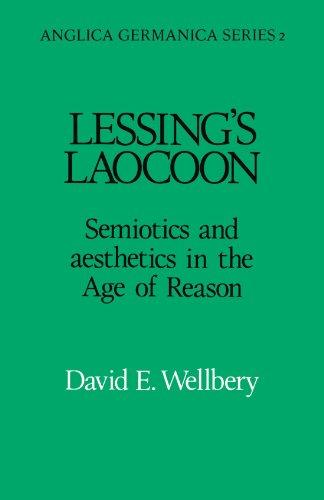 ANGLICA GERMANICA SERIES 2

LESSING'S LAOCOON

Semiotics and aesthetics in the Age of Reason

David E. Wellbery